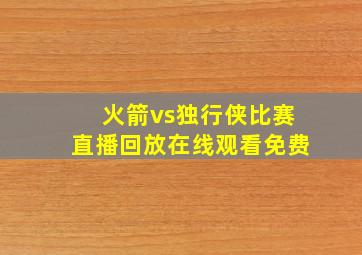 火箭vs独行侠比赛
直播回放在线观看免费